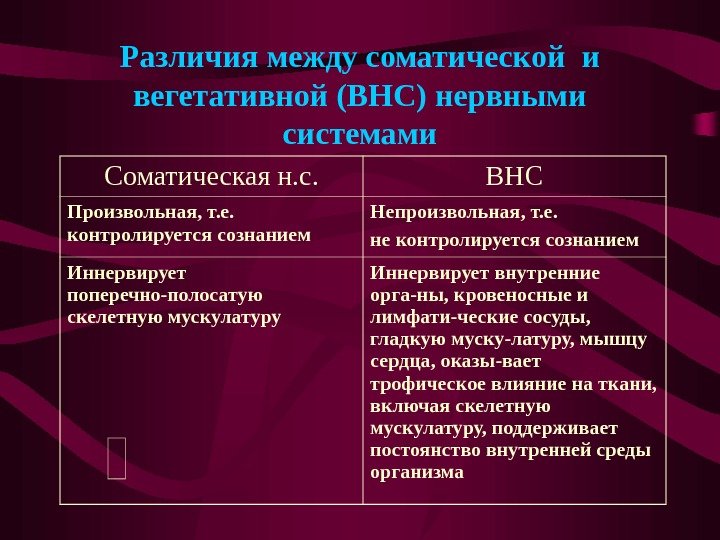 Различия между соматической и вегетативной (ВНС) нервными системами

| Соматическая н.с. | ВНС |
|---|---|
| Произвольная, т.е. контролируется сознанием | Непроизвольная, т.е. не контролируется сознанием |
| Иннервирует поперечно-полосатую скелетную мускулатуру | Иннервирует внутренние орга-ны, кровеносные и лимфати-ческие сосуды, гладкую муску-латуру, мышцу сердца, оказы-вает трофическое влияние на ткани, включая скелетную мускулатуру, поддерживает постоянство внутренней среды организма |